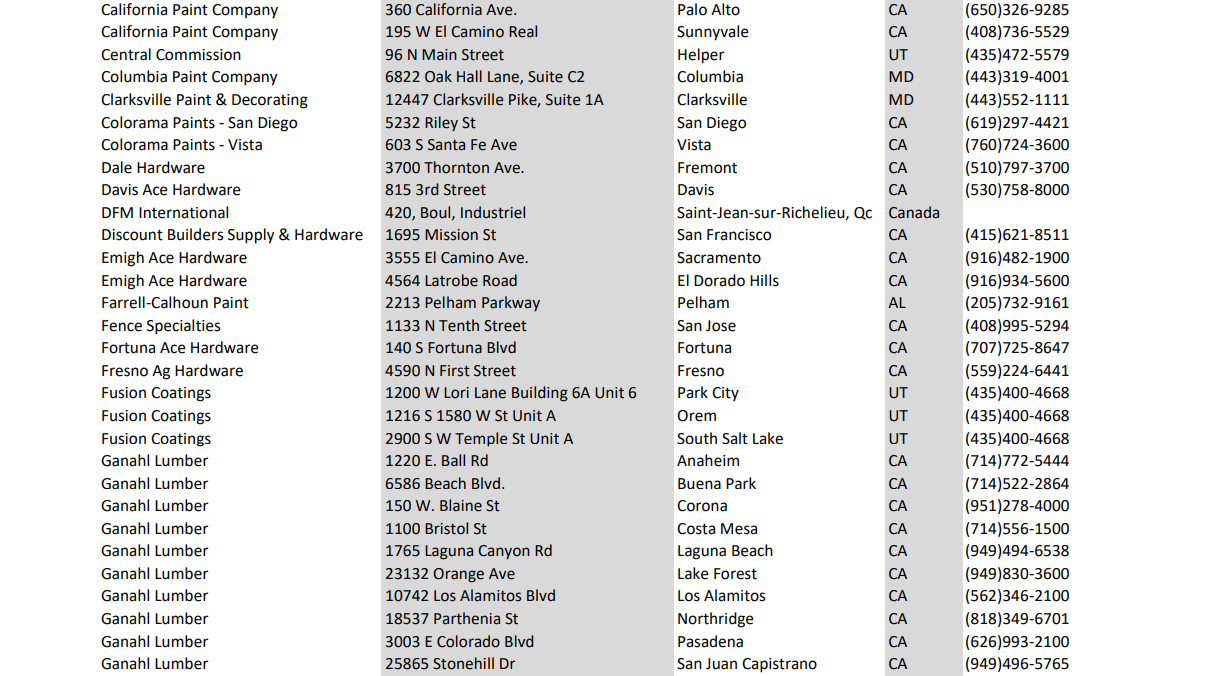 | | | | | |
|---|---|---|---|---|
| California Paint Company | 360 California Ave. | Palo Alto | CA | (650)326-9285 |
| California Paint Company | 195 W El Camino Real | Sunnyvale | CA | (408)736-5529 |
| Central Commission | 96 N Main Street | Helper | UT | (435)472-5579 |
| Columbia Paint Company | 6822 Oak Hall Lane, Suite C2 | Columbia | MD | (443)319-4001 |
| Clarksville Paint & Decorating | 12447 Clarksville Pike, Suite 1A | Clarksville | MD | (443)552-1111 |
| Colorama Paints - San Diego | 5232 Riley St | San Diego | CA | (619)297-4421 |
| Colorama Paints - Vista | 603 S Santa Fe Ave | Vista | CA | (760)724-3600 |
| Dale Hardware | 3700 Thornton Ave. | Fremont | CA | (510)797-3700 |
| Davis Ace Hardware | 815 3rd Street | Davis | CA | (530)758-8000 |
| DFM International | 420, Boul, Industriel | Saint-Jean-sur-Richelieu, Qc | Canada | |
| Discount Builders Supply & Hardware | 1695 Mission St | San Francisco | CA | (415)621-8511 |
| Emigh Ace Hardware | 3555 El Camino Ave. | Sacramento | CA | (916)482-1900 |
| Emigh Ace Hardware | 4564 Latrobe Road | El Dorado Hills | CA | (916)934-5600 |
| Farrell-Calhoun Paint | 2213 Pelham Parkway | Pelham | AL | (205)732-9161 |
| Fence Specialties | 1133 N Tenth Street | San Jose | CA | (408)995-5294 |
| Fortuna Ace Hardware | 140 S Fortuna Blvd | Fortuna | CA | (707)725-8647 |
| Fresno Ag Hardware | 4590 N First Street | Fresno | CA | (559)224-6441 |
| Fusion Coatings | 1200 W Lori Lane Building 6A Unit 6 | Park City | UT | (435)400-4668 |
| Fusion Coatings | 1216 S 1580 W St Unit A | Orem | UT | (435)400-4668 |
| Fusion Coatings | 2900 S W Temple St Unit A | South Salt Lake | UT | (435)400-4668 |
| Ganahl Lumber | 1220 E. Ball Rd | Anaheim | CA | (714)772-5444 |
| Ganahl Lumber | 6586 Beach Blvd. | Buena Park | CA | (714)522-2864 |
| Ganahl Lumber | 150 W. Blaine St | Corona | CA | (951)278-4000 |
| Ganahl Lumber | 1100 Bristol St | Costa Mesa | CA | (714)556-1500 |
| Ganahl Lumber | 1765 Laguna Canyon Rd | Laguna Beach | CA | (949)494-6538 |
| Ganahl Lumber | 23132 Orange Ave | Lake Forest | CA | (949)830-3600 |
| Ganahl Lumber | 10742 Los Alamitos Blvd | Los Alamitos | CA | (562)346-2100 |
| Ganahl Lumber | 18537 Parthenia St | Northridge | CA | (818)349-6701 |
| Ganahl Lumber | 3003 E Colorado Blvd | Pasadena | CA | (626)993-2100 |
| Ganahl Lumber | 25865 Stonehill Dr | San Juan Capistrano | CA | (949)496-5765 |